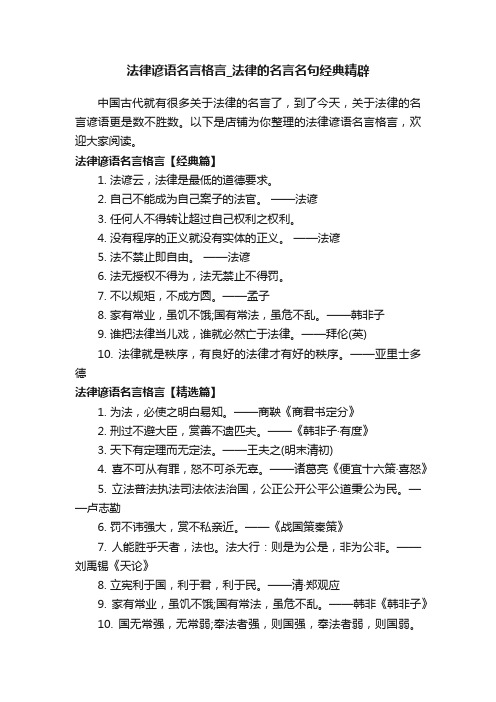 法律谚语名言格言_法律的名言名句经典精辟

中国古代就有很多关于法律的名言了，到了今天，关于法律的名言谚语更是数不胜数。以下是店铺为你整理的法律谚语名言格言，欢迎大家阅读。

法律谚语名言格言【经典篇】

1. 法谚云，法律是最低的道德要求。

2. 自己不能成为自己案子的法官。 ——法谚

3. 任何人不得转让超过自己权利之权利。

4. 没有程序的正义就没有实体的正义。 ——法谚

5. 法不禁止即自由。 ——法谚

6. 法无授权不得为，法无禁止不得罚。

7. 不以规矩，不成方圆。——孟子

8. 家有常业，虽饥不饿;国有常法，虽危不乱。——韩非子

9. 谁把法律当儿戏，谁就必然亡于法律。——拜伦(英)

10. 法律就是秩序，有良好的法律才有好的秩序。——亚里士多德

法律谚语名言格言【精选篇】

1. 为法，必使之明白易知。——商鞅《商君书定分》

2. 刑过不避大臣，赏善不遗匹夫。——《韩非子·有度》

3. 天下有定理而无定法。——王夫之(明末清初)

4. 喜不可从有罪，怒不可杀无辜。——诸葛亮《便宜十六策·喜怒》

5. 立法普法执法司法依法治国，公正公开公平公道秉公为民。——卢志勤

6. 罚不讳强大，赏不私亲近。——《战国策秦策》

7. 人能胜乎天者，法也。法大行：则是为公是，非为公非。——刘禹锡《天论》

8. 立宪利于国，利于君，利于民。——清·郑观应

9. 家有常业，虽饥不饿;国有常法，虽危不乱。——韩非《韩非子》

10. 国无常强，无常弱;奉法者强，则国强，奉法者弱，则国弱。